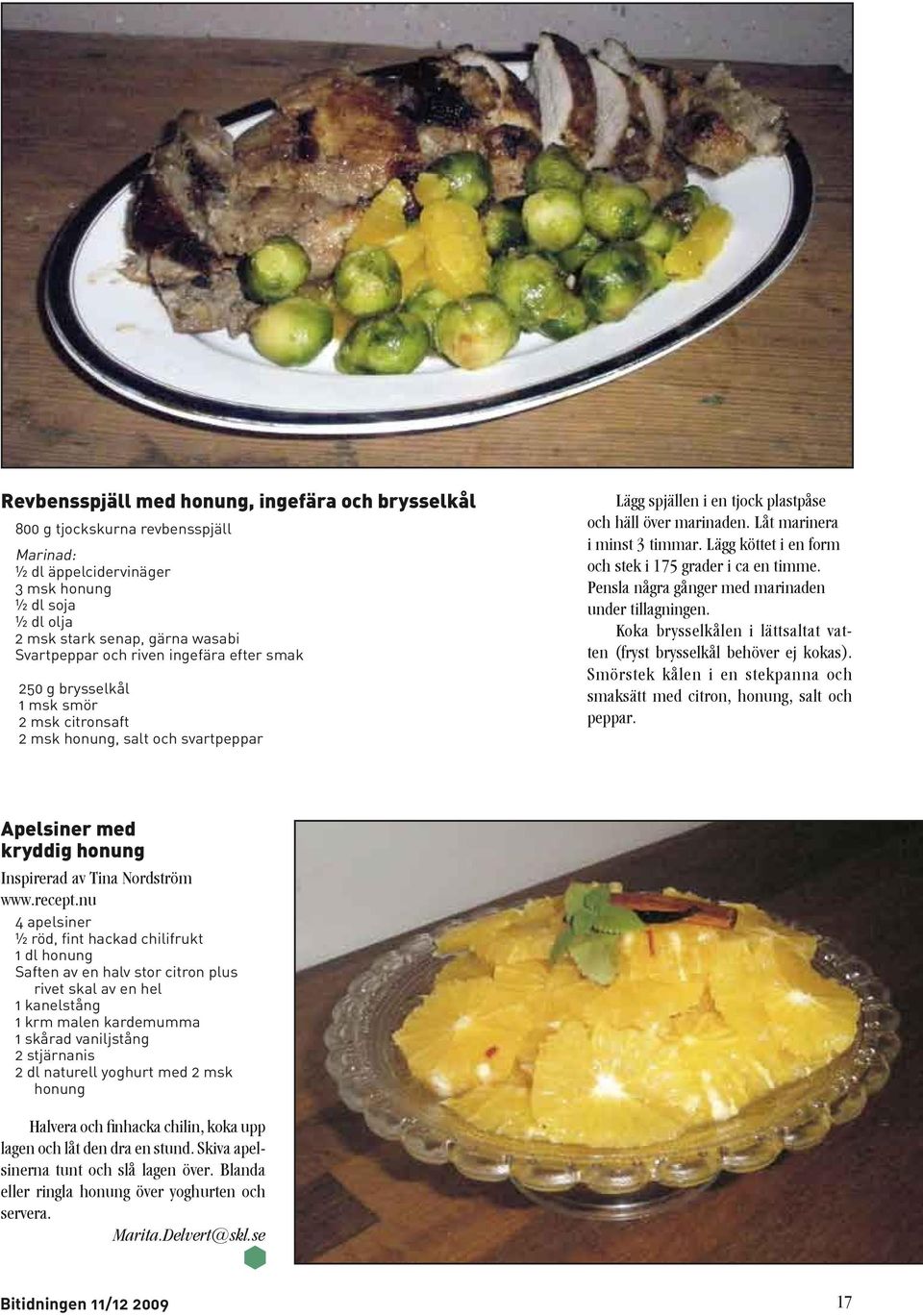 Revbensspjäll med honung, ingefära och brysselkål

800 g tjockskurna revbensspjäll

Marinad:
½ dl äppelcidervinäger
3 msk honung
½ dl soja
½ dl olja
2 msk stark senap, gärna wasabi
Svartpeppar och riven ingefära efter smak

250 g brysselkål
1 msk smör
2 msk citronsaft
2 msk honung, salt och svartpeppar

Lägg spjällen i en tjock plastpåse och häll över marinaden. Låt marinera i minst 3 timmar. Lägg köttet i en form och stek i 175 grader i ca en timme. Pensla några gånger med marinaden under tillagningen.

Koka brysselkålen i lättsaltat vatten (fryst brysselkål behöver ej kokas). Smörstek kålen i en stekpanna och smaksätt med citron, honung, salt och peppar.

Apelsiner med kryddig honung

Inspirerad av Tina Nordström www.recept.nu

4 apelsiner
½ röd, fint hackad chilifrukt
1 dl honung
Saften av en halv stor citron plus rivet skal av en hel
1 kanelstång
1 krm malen kardemumma
1 skårad vaniljstång
2 stjärnanis
2 dl naturell yoghurt med 2 msk honung

Halvera och finhacka chilin, koka upp lagen och låt den dra en stund. Skiva apelsinerna tunt och slå lagen över. Blanda eller ringla honung över yoghurten och servera.

Marita.Delvert@skl.se

Bitidningen 11/12 2009

17